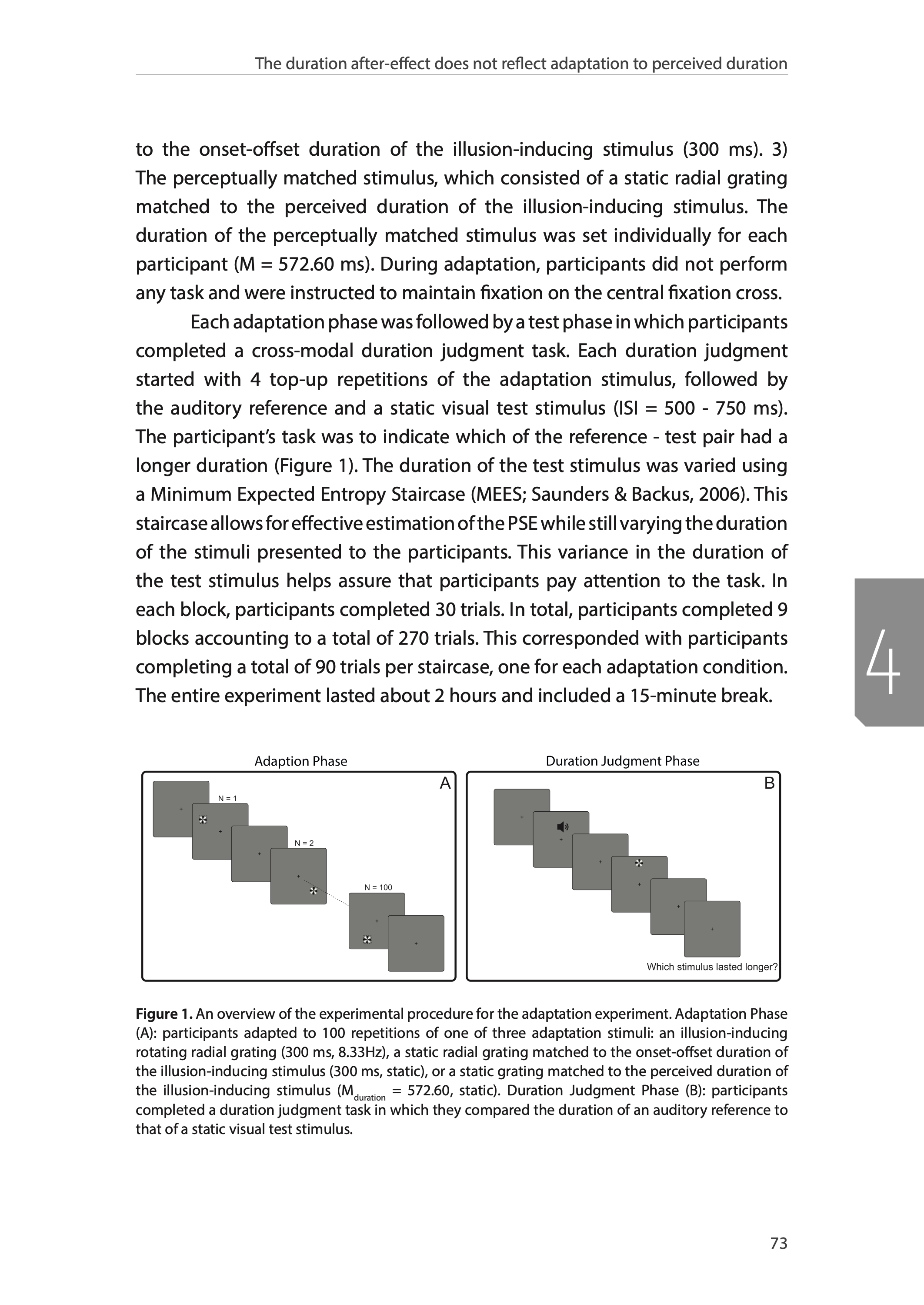 The duration after-effect does not reflect adaptation to perceived duration

to the onset-offset duration of the illusion-inducing stimulus (300 ms). 3) The perceptually matched stimulus, which consisted of a static radial grating matched to the perceived duration of the illusion-inducing stimulus. The duration of the perceptually matched stimulus was set individually for each participant (M = 572.60 ms). During adaptation, participants did not perform any task and were instructed to maintain fixation on the central fixation cross.

Each adaptation phase was followed by a test phase in which participants completed a cross-modal duration judgment task. Each duration judgment started with 4 top-up repetitions of the adaptation stimulus, followed by the auditory reference and a static visual test stimulus (ISI = 500 - 750 ms). The participant's task was to indicate which of the reference - test pair had a longer duration (Figure 1). The duration of the test stimulus was varied using a Minimum Expected Entropy Staircase (MEES; Saunders & Backus, 2006). This staircase allows for effective estimation of the PSE while still varying the duration of the stimuli presented to the participants. This variance in the duration of the test stimulus helps assure that participants pay attention to the task. In each block, participants completed 30 trials. In total, participants completed 9 blocks accounting to a total of 270 trials. This corresponded with participants completing a total of 90 trials per staircase, one for each adaptation condition. The entire experiment lasted about 2 hours and included a 15-minute break.

4

Adaption Phase

A

N = 1

N = 2

N = 100

Duration Judgment Phase

B

Which stimulus lasted longer?

**Figure 1.** An overview of the experimental procedure for the adaptation experiment. Adaptation Phase (A): participants adapted to 100 repetitions of one of three adaptation stimuli: an illusion-inducing rotating radial grating (300 ms, 8.33Hz), a static radial grating matched to the onset-offset duration of the illusion-inducing stimulus (300 ms, static), or a static grating matched to the perceived duration of the illusion-inducing stimulus ($M_{duration}$ = 572.60, static). Duration Judgment Phase (B): participants completed a duration judgment task in which they compared the duration of an auditory reference to that of a static visual test stimulus.

73